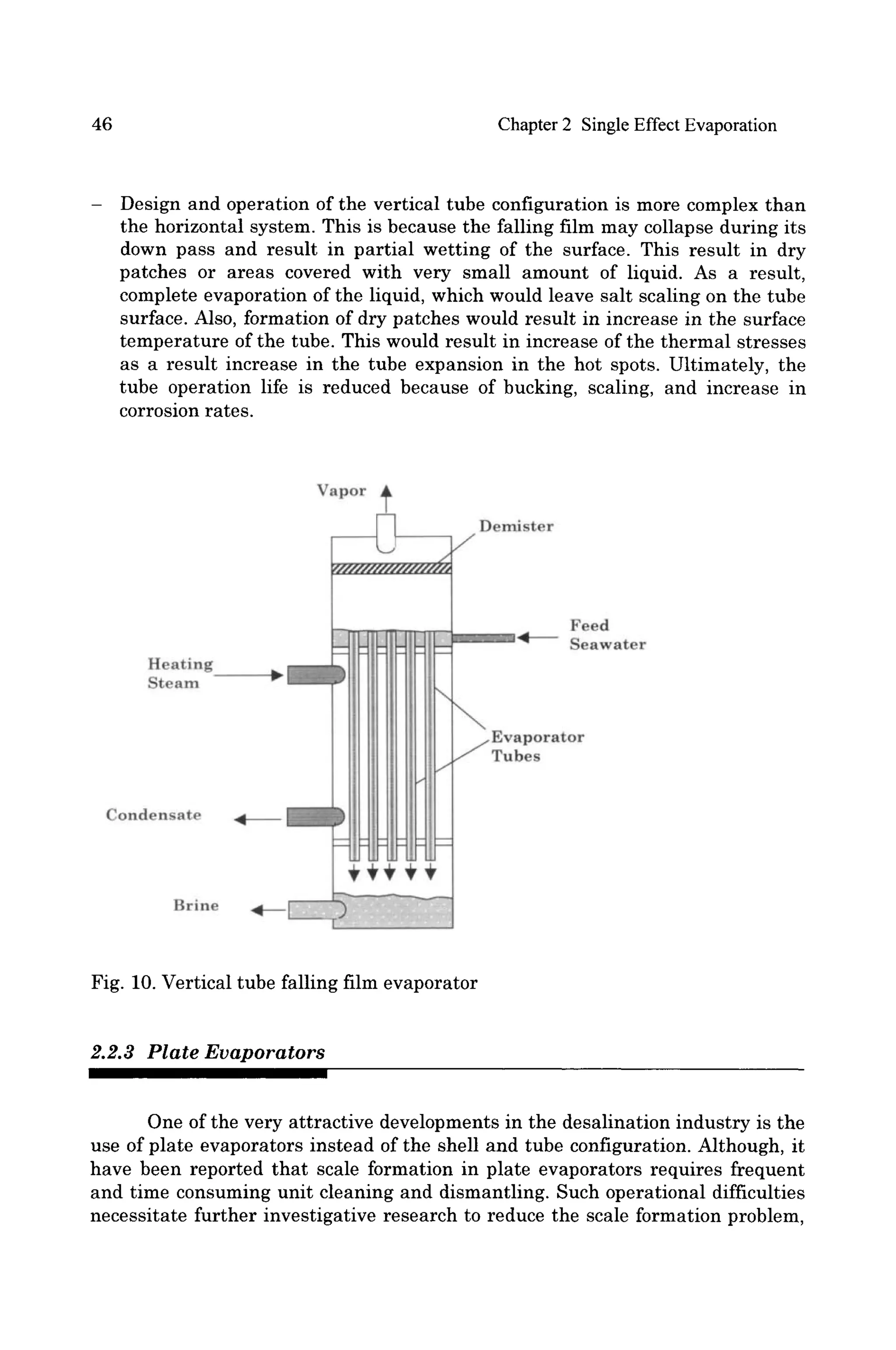 46 Chapter 2 Single Effect Evaporation

– Design and operation of the vertical tube configuration is more complex than the horizontal system. This is because the falling film may collapse during its down pass and result in partial wetting of the surface. This result in dry patches or areas covered with very small amount of liquid. As a result, complete evaporation of the liquid, which would leave salt scaling on the tube surface. Also, formation of dry patches would result in increase in the surface temperature of the tube. This would result in increase of the thermal stresses as a result increase in the tube expansion in the hot spots. Ultimately, the tube operation life is reduced because of bucking, scaling, and increase in corrosion rates.

Vapor
Demister
Feed Seawater
Heating Steam
Evaporator Tubes
Condensate
Brine

Fig. 10. Vertical tube falling film evaporator

2.2.3 Plate Evaporators

One of the very attractive developments in the desalination industry is the use of plate evaporators instead of the shell and tube configuration. Although, it have been reported that scale formation in plate evaporators requires frequent and time consuming unit cleaning and dismantling. Such operational difficulties necessitate further investigative research to reduce the scale formation problem,